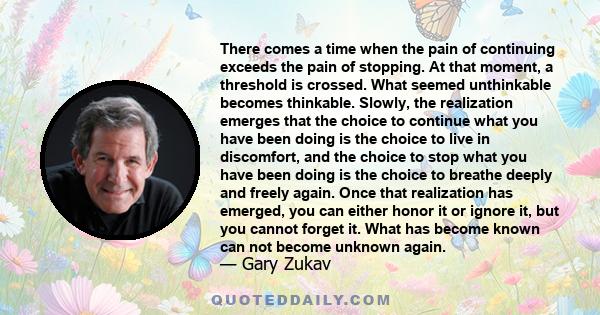 There comes a time when the pain of continuing exceeds the pain of stopping. At that moment, a threshold is crossed. What seemed unthinkable becomes thinkable. Slowly, the realization emerges that the choice to continue what you have been doing is the choice to live in discomfort, and the choice to stop what you have been doing is the choice to breathe deeply and freely again. Once that realization has emerged, you can either honor it or ignore it, but you cannot forget it. What has become known can not become unknown again.

— Gary Zukav

QUOTEDDAILY.COM